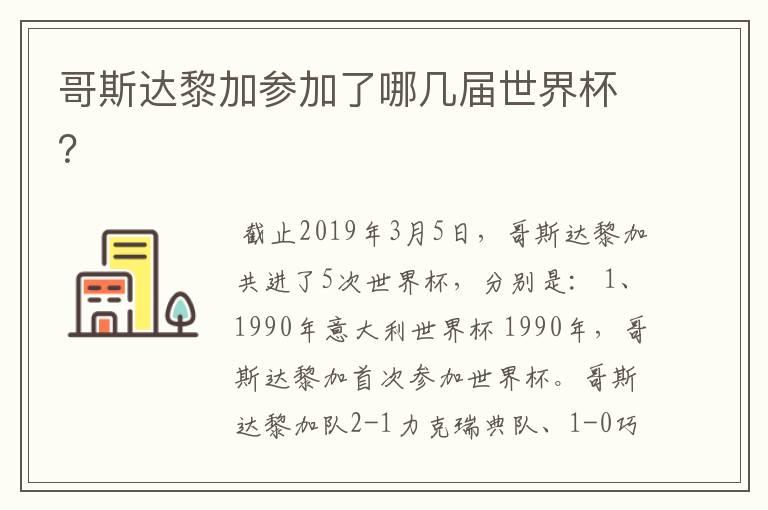 哥斯达黎加参加了哪几届世界杯?

截止2019年3月5日，哥斯达黎加共进了5次世界杯，分别是：1、1990年意大利世界杯 1990年，哥斯达黎加首次参加世界杯。哥斯达黎加队2-1力克瑞典队、1-0巧